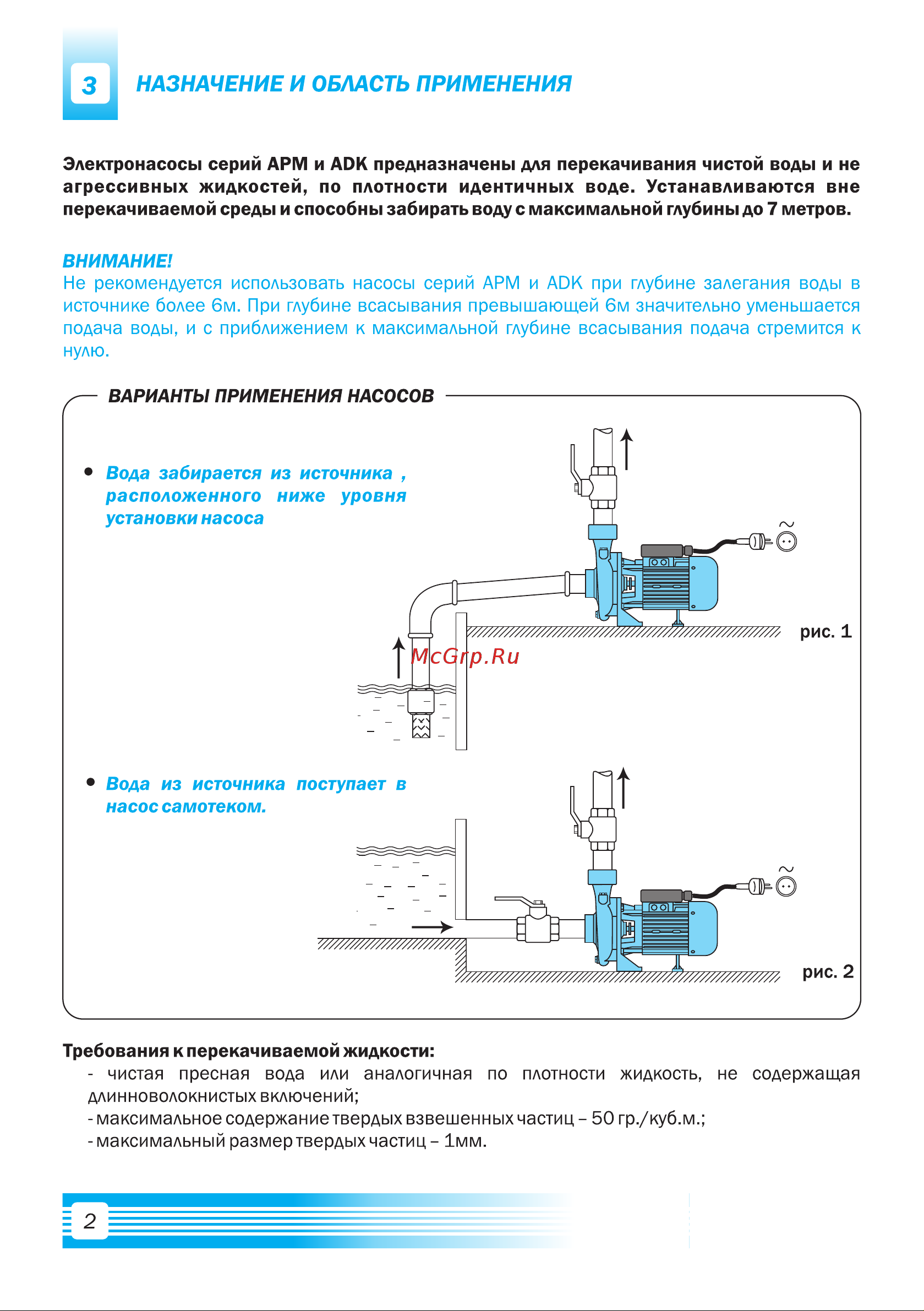 3

НАЗНАЧЕНИЕ И ОБЛАСТЬ ПРИМЕНЕНИЯ

Электронасосы серий APM и ADK предназначены для перекачивания чистой воды и не агрессивных жидкостей, по плотности идентичных воде. Устанавливаются вне перекачиваемой среды и способны забирать воду с максимальной глубины до 7 метров.

ВНИМАНИЕ!
Не рекомендуется использовать насосы серий APM и ADK при глубине залегания воды в источнике более 6м. При глубине всасывания превышающей 6м значительно уменьшается подача воды, и с приближением к максимальной глубине всасывания подача стремится к нулю.

ВАРИАНТЫ ПРИМЕНЕНИЯ НАСОСОВ

• Вода забирается из источника , расположенного ниже уровня установки насоса

рис. 1

McGrp.Ru

• Вода из источника поступает в насос самотеком.

рис. 2

Требования к перекачиваемой жидкости:
- чистая пресная вода или аналогичная по плотности жидкость, не содержащая длинноволокнистых включений;
- максимальное содержание твердых взвешенных частиц – 50 гр./куб.м.;
- максимальный размер твердых частиц – 1мм.

2